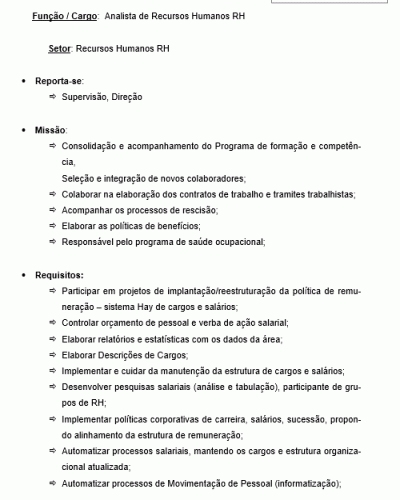 Função / Cargo: Analista de Recursos Humanos RH

Setor: Recursos Humanos RH

• Reporta-se:
⇨ Supervisão, Direção

• Missão:
⇨ Consolidação e acompanhamento do Programa de formação e competência,
Seleção e integração de novos colaboradores;
⇨ Colaborar na elaboração dos contratos de trabalho e tramites trabalhistas;
⇨ Acompanhar os processos de rescisão;
⇨ Elaborar as políticas de benefícios;
⇨ Responsável pelo programa de saúde ocupacional;

• Requisitos:
⇨ Participar em projetos de implantação/reestruturação da política de remuneração – sistema Hay de cargos e salários;
⇨ Controlar orçamento de pessoal e verba de ação salarial;
⇨ Elaborar relatórios e estatísticas com os dados da área;
⇨ Elaborar Descrições de Cargos;
⇨ Implementar e cuidar da manutenção da estrutura de cargos e salários;
⇨ Desenvolver pesquisas salariais (análise e tabulação), participante de grupos de RH;
⇨ Implementar políticas corporativas de carreira, salários, sucessão, propondo alinhamento da estrutura de remuneração;
⇨ Automatizar processos salariais, mantendo os cargos e estrutura organizacional atualizada;
⇨ Automatizar processos de Movimentação de Pessoal (informatização);